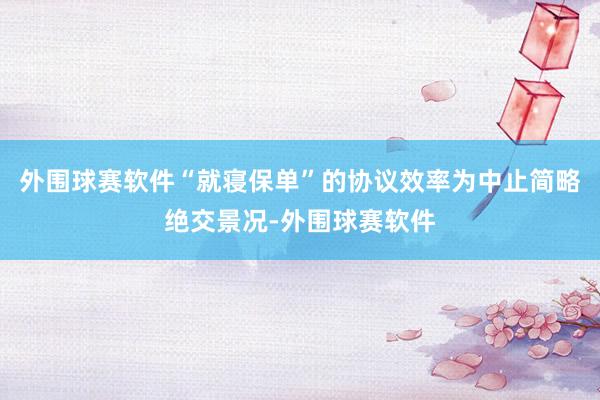 外围球赛软件“就寝保单”的协议效率为中止简略绝交景况-外围球赛软件